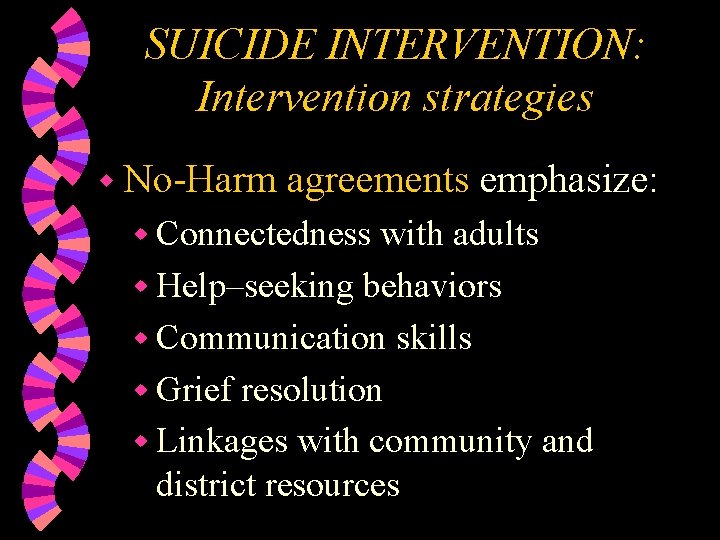 SUICIDE INTERVENTION:
Intervention strategies

• No-Harm agreements emphasize:
• Connectedness with adults
• Help–seeking behaviors
• Communication skills
• Grief resolution
• Linkages with community and district resources